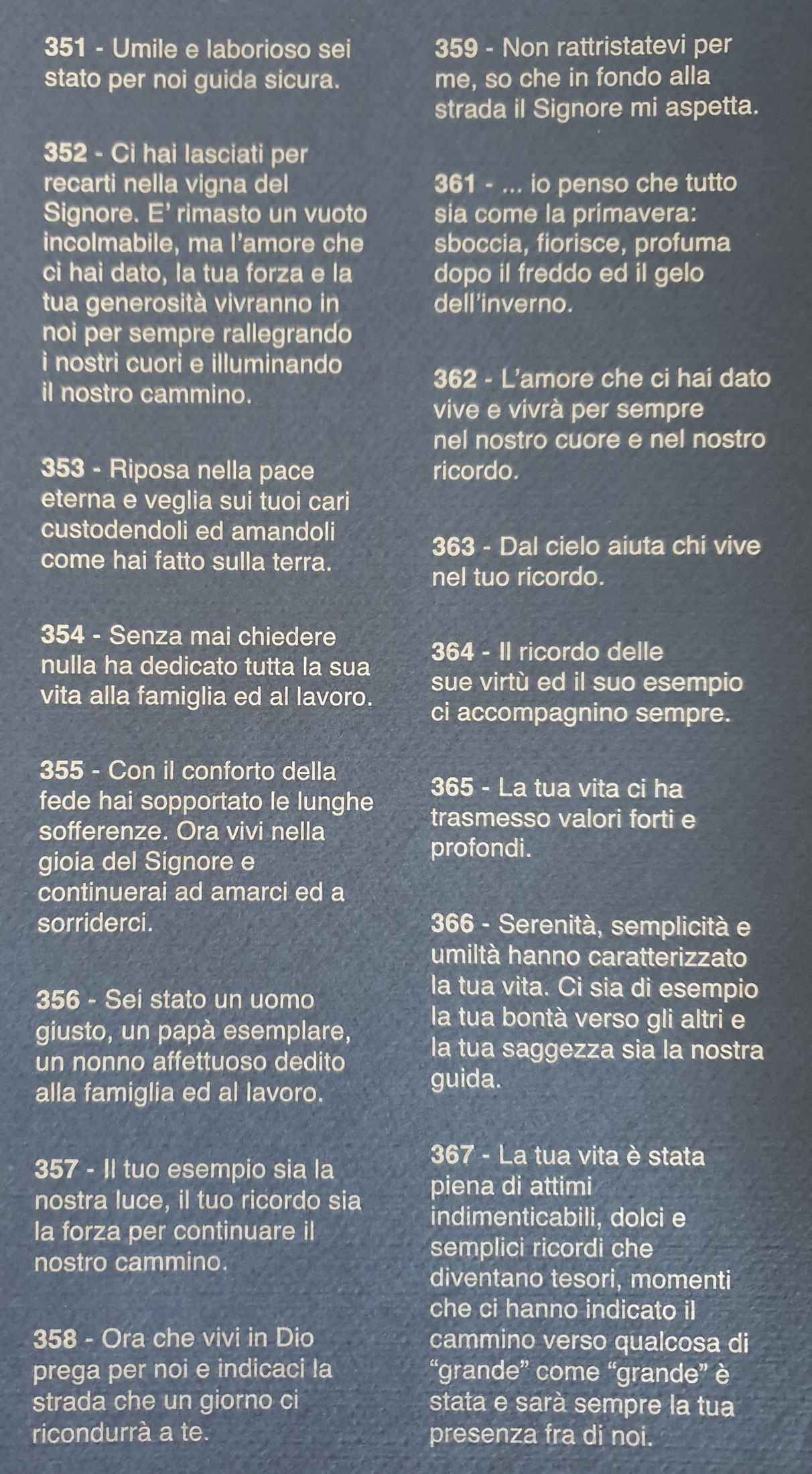 351 - Umile e laborioso sei stato per noi guida sicura.

352 - Ci hai lasciati per recarti nella vigna del Signore. E' rimasto un vuoto incolmabile, ma l'amore che ci hai dato, la tua forza e la tua generosità vivranno in noi per sempre rallegrando i nostri cuori e illuminando il nostro cammino.

353 - Riposa nella pace eterna e veglia sui tuoi cari custodendoli ed amandoli come hai fatto sulla terra.

354 - Senza mai chiedere nulla ha dedicato tutta la sua vita alla famiglia ed al lavoro.

355 - Con il conforto della fede hai sopportato le lunghe sofferenze. Ora vivi nella gioia del Signore e continuerai ad amarci ed a sorriderci.

356 - Sei stato un uomo giusto, un papà esemplare, un nonno affettuoso dedito alla famiglia ed al lavoro.

357 - Il tuo esempio sia la nostra luce, il tuo ricordo sia la forza per continuare il nostro cammino.

358 - Ora che vivi in Dio prega per noi e indicaci la strada che un giorno ci ricondurrà a te.

359 - Non rattristatevi per me, so che in fondo alla strada il Signore mi aspetta.

361 - ... io penso che tutto sia come la primavera: sboccia, fiorisce, profuma dopo il freddo ed il gelo dell'inverno.

362 - L'amore che ci hai dato vive e vivrà per sempre nel nostro cuore e nel nostro ricordo.

363 - Dal cielo aiuta chi vive nel tuo ricordo.

364 - Il ricordo delle sue virtù ed il suo esempio ci accompagnino sempre.

365 - La tua vita ci ha trasmesso valori forti e profondi.

366 - Serenità, semplicità e umiltà hanno caratterizzato la tua vita. Ci sia di esempio la tua bontà verso gli altri e la tua saggezza sia la nostra guida.

367 - La tua vita è stata piena di attimi indimenticabili, dolci e semplici ricordi che diventano tesori, momenti che ci hanno indicato il cammino verso qualcosa di "grande" come "grande" è stata e sarà sempre la tua presenza fra di noi.